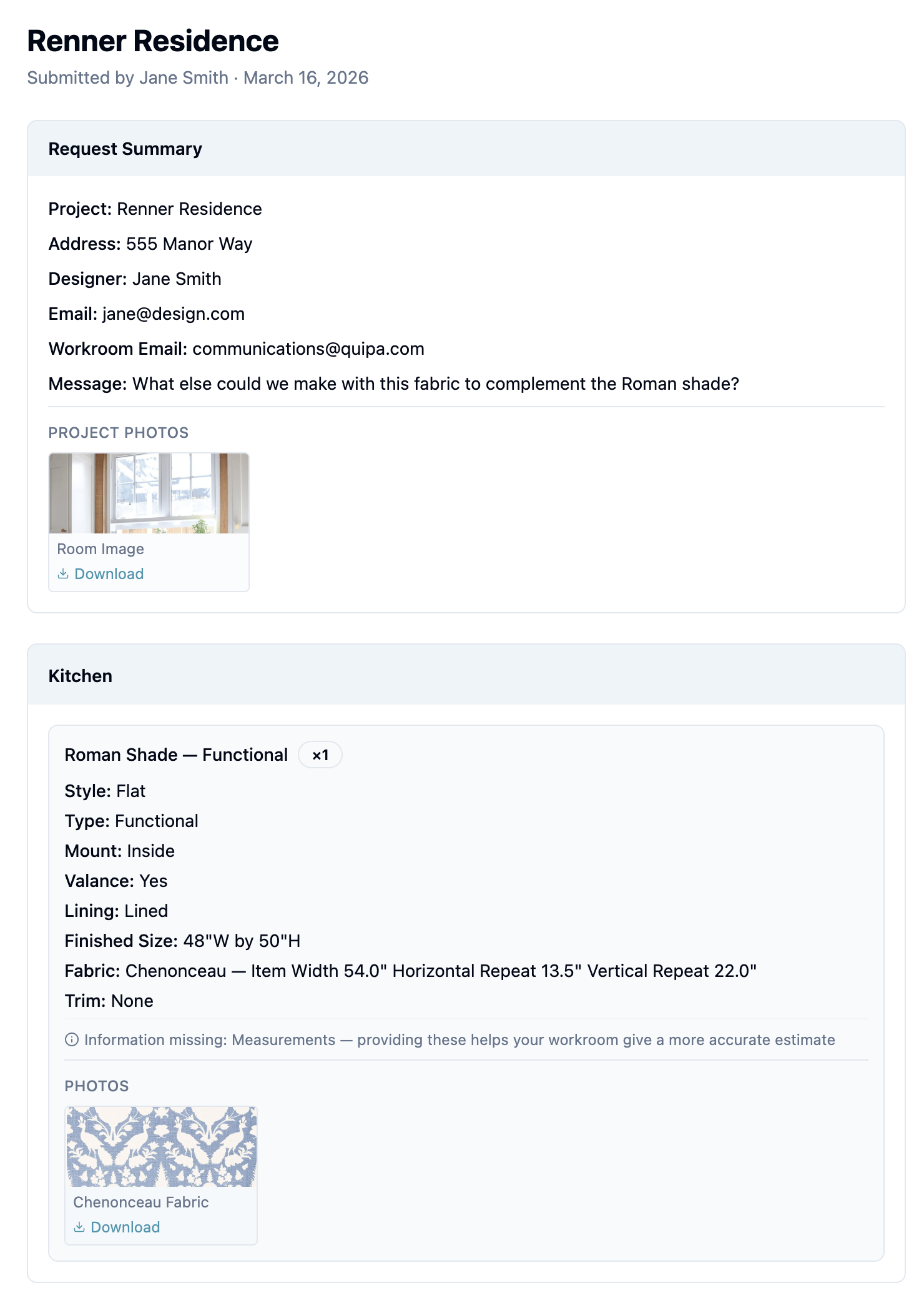 Renner Residence

Submitted by Jane Smith · March 16, 2026

Request Summary

Project: Renner Residence

Address: 555 Manor Way

Designer: Jane Smith

Email: jane@design.com

Workroom Email: communications@quipa.com

Message: What else could we make with this fabric to complement the Roman shade?

PROJECT PHOTOS

Room Image

Download

Kitchen

Roman Shade — Functional ×1

Style: Flat

Type: Functional

Mount: Inside

Valance: Yes

Lining: Lined

Finished Size: 48"W by 50"H

Fabric: Chenonceau — Item Width 54.0" Horizontal Repeat 13.5" Vertical Repeat 22.0"

Trim: None

Information missing: Measurements — providing these helps your workroom give a more accurate estimate

PHOTOS

Chenonceau Fabric

Download